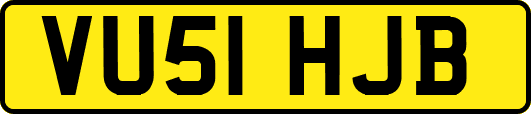 VU51 HJB